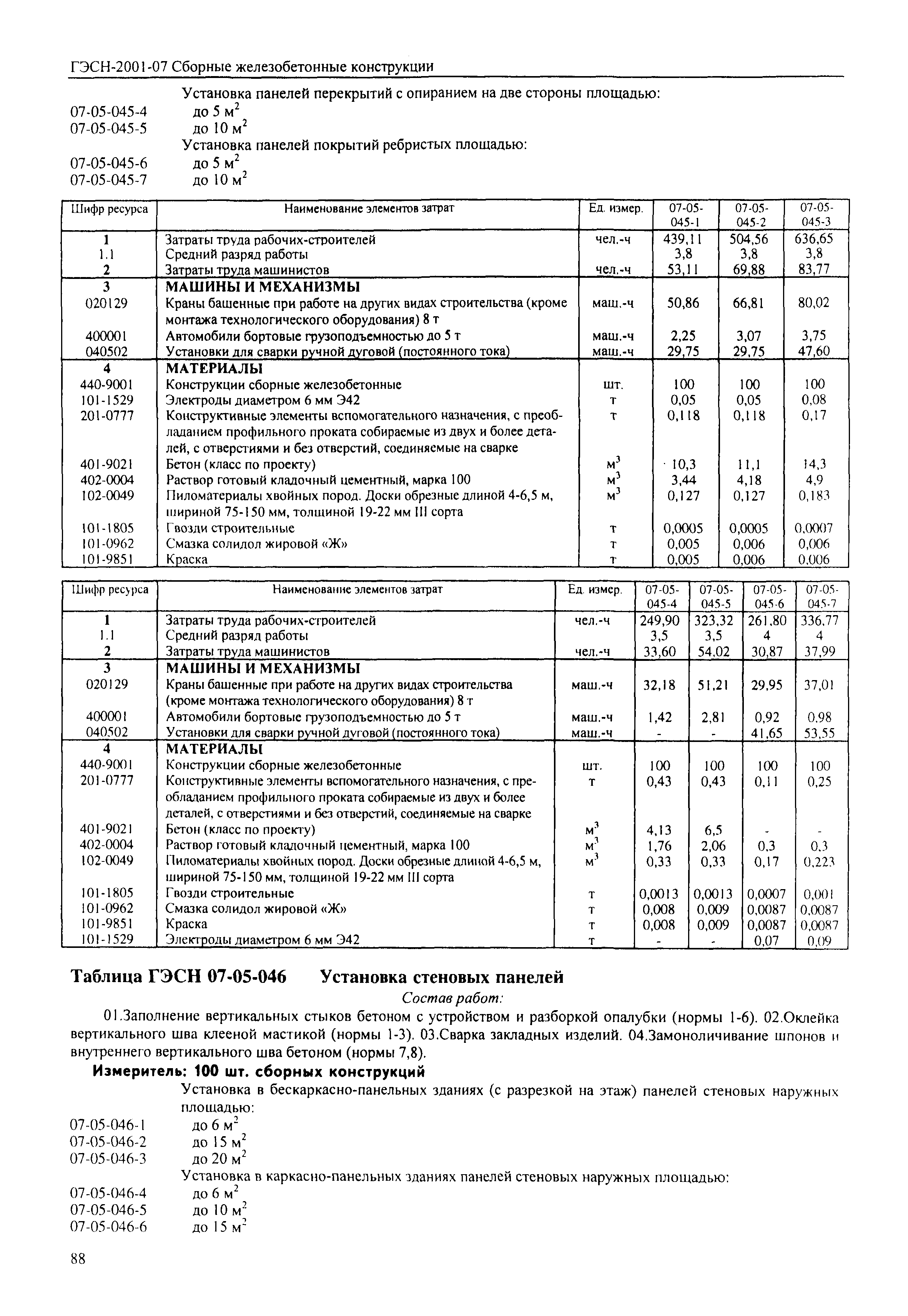 ГЭСН-2001-07 Сборные железобетонные конструкции

Установка панелей перекрытий с опиранием на две стороны площадью:
07-05-045-4 до 5 м$^2$
07-05-045-5 до 10 м$^2$
Установка панелей покрытий ребристых площадью:
07-05-045-6 до 5 м$^2$
07-05-045-7 до 10 м$^2$

| Шифр ресурса | Наименование элементов затрат | Ед. измер. | 07-05-045-1 | 07-05-045-2 | 07-05-045-3 |
|---|---|---|---|---|---|
| 1 | Затраты труда рабочих-строителей | чел.-ч | 439,11 | 504,56 | 636,65 |
| 1.1 | Средний разряд работы | | 3,8 | 3,8 | 3,8 |
| 2 | Затраты труда машинистов | чел.-ч | 53,11 | 69,88 | 83,77 |
| 3 | МАШИНЫ И МЕХАНИЗМЫ | | | | |
| 020129 | Краны башенные при работе на других видах строительства (кроме монтажа технологического оборудования) 8 т | маш.-ч | 50,86 | 66,81 | 80,02 |
| 400001 | Автомобили бортовые грузоподъемностью до 5 т | маш.-ч | 2,25 | 3,07 | 3,75 |
| 040502 | Установки для сварки ручной дуговой (постоянного тока) | маш.-ч | 29,75 | 29,75 | 47,60 |
| 4 | МАТЕРИАЛЫ | | | | |
| 440-9001 | Конструкции сборные железобетонные | шт. | 100 | 100 | 100 |
| 101-1529 | Электроды диаметром 6 мм Э42 | т | 0,05 | 0,05 | 0,08 |
| 201-0777 | Конструктивные элементы вспомогательного назначения, с преобладанием профильного проката собираемые из двух и более деталей, с отверстиями и без отверстий, соединяемые на сварке | т | 0,118 | 0,118 | 0,17 |
| 401-9021 | Бетон (класс по проекту) | м$^3$ | 10,3 | 11,1 | 14,3 |
| 402-0004 | Раствор готовый кладочный цементный, марка 100 | м$^3$ | 3,44 | 4,18 | 4,9 |
| 102-0049 | Пиломатериалы хвойных пород. Доски обрезные длиной 4-6,5 м, шириной 75-150 мм, толщиной 19-22 мм III сорта | м$^3$ | 0,127 | 0,127 | 0,183 |
| 101-1805 | Гвозди строительные | т | 0,0005 | 0,0005 | 0,0007 |
| 101-0962 | Смазка солидол жировой «Ж» | т | 0,005 | 0,006 | 0,006 |
| 101-9851 | Краска | т | 0,005 | 0,006 | 0,006 |

| Шифр ресурса | Наименование элементов затрат | Ед. измер. | 07-05-045-4 | 07-05-045-5 | 07-05-045-6 | 07-05-045-7 |
|---|---|---|---|---|---|---|
| 1 | Затраты труда рабочих-строителей | чел.-ч | 249,90 | 323,32 | 261,80 | 336,77 |
| 1.1 | Средний разряд работы | | 3,5 | 3,5 | 4 | 4 |
| 2 | Затраты труда машинистов | чел.-ч | 33,60 | 54,02 | 30,87 | 37,99 |
| 3 | МАШИНЫ И МЕХАНИЗМЫ | | | | | |
| 020129 | Краны башенные при работе на других видах строительства (кроме монтажа технологического оборудования) 8 т | маш.-ч | 32,18 | 51,21 | 29,95 | 37,01 |
| 400001 | Автомобили бортовые грузоподъемностью до 5 т | маш.-ч | 1,42 | 2,81 | 0,92 | 0,98 |
| 040502 | Установки для сварки ручной дуговой (постоянного тока) | маш.-ч | - | - | 41,65 | 53,55 |
| 4 | МАТЕРИАЛЫ | | | | | |
| 440-9001 | Конструкции сборные железобетонные | шт. | 100 | 100 | 100 | 100 |
| 201-0777 | Конструктивные элементы вспомогательного назначения, с преобладанием профильного проката собираемые из двух и более деталей, с отверстиями и без отверстий, соединяемые на сварке | т | 0,43 | 0,43 | 0,11 | 0,25 |
| 401-9021 | Бетон (класс по проекту) | м$^3$ | 4,13 | 6,5 | - | - |
| 402-0004 | Раствор готовый кладочный цементный, марка 100 | м$^3$ | 1,76 | 2,06 | 0,3 | 0,3 |
| 102-0049 | Пиломатериалы хвойных пород. Доски обрезные длиной 4-6,5 м, шириной 75-150 мм, толщиной 19-22 мм III сорта | м$^3$ | 0,33 | 0,33 | 0,17 | 0,223 |
| 101-1805 | Гвозди строительные | т | 0,0013 | 0,0013 | 0,0007 | 0,001 |
| 101-0962 | Смазка солидол жировой «Ж» | т | 0,008 | 0,009 | 0,0087 | 0,0087 |
| 101-9851 | Краска | т | 0,008 | 0,009 | 0,0087 | 0,0087 |
| 101-1529 | Электроды диаметром 6 мм Э42 | т | - | - | 0,07 | 0,09 |

Таблица ГЭСН 07-05-046 Установка стеновых панелей
Состав работ:
01.Заполнение вертикальных стыков бетоном с устройством и разборкой опалубки (нормы 1-6). 02.Оклейка вертикального шва клееной мастикой (нормы 1-3). 03.Сварка закладных изделий. 04.Замоноличивание шпонов и внутреннего вертикального шва бетоном (нормы 7,8).
Измеритель: 100 шт. сборных конструкций
Установка в бескаркасно-панельных зданиях (с разрезкой на этаж) панелей стеновых наружных площадью:
07-05-046-1 до 6 м$^2$
07-05-046-2 до 15 м$^2$
07-05-046-3 до 20 м$^2$
Установка в каркасно-панельных зданиях панелей стеновых наружных площадью:
07-05-046-4 до 6 м$^2$
07-05-046-5 до 10 м$^2$
07-05-046-6 до 15 м$^2$

88